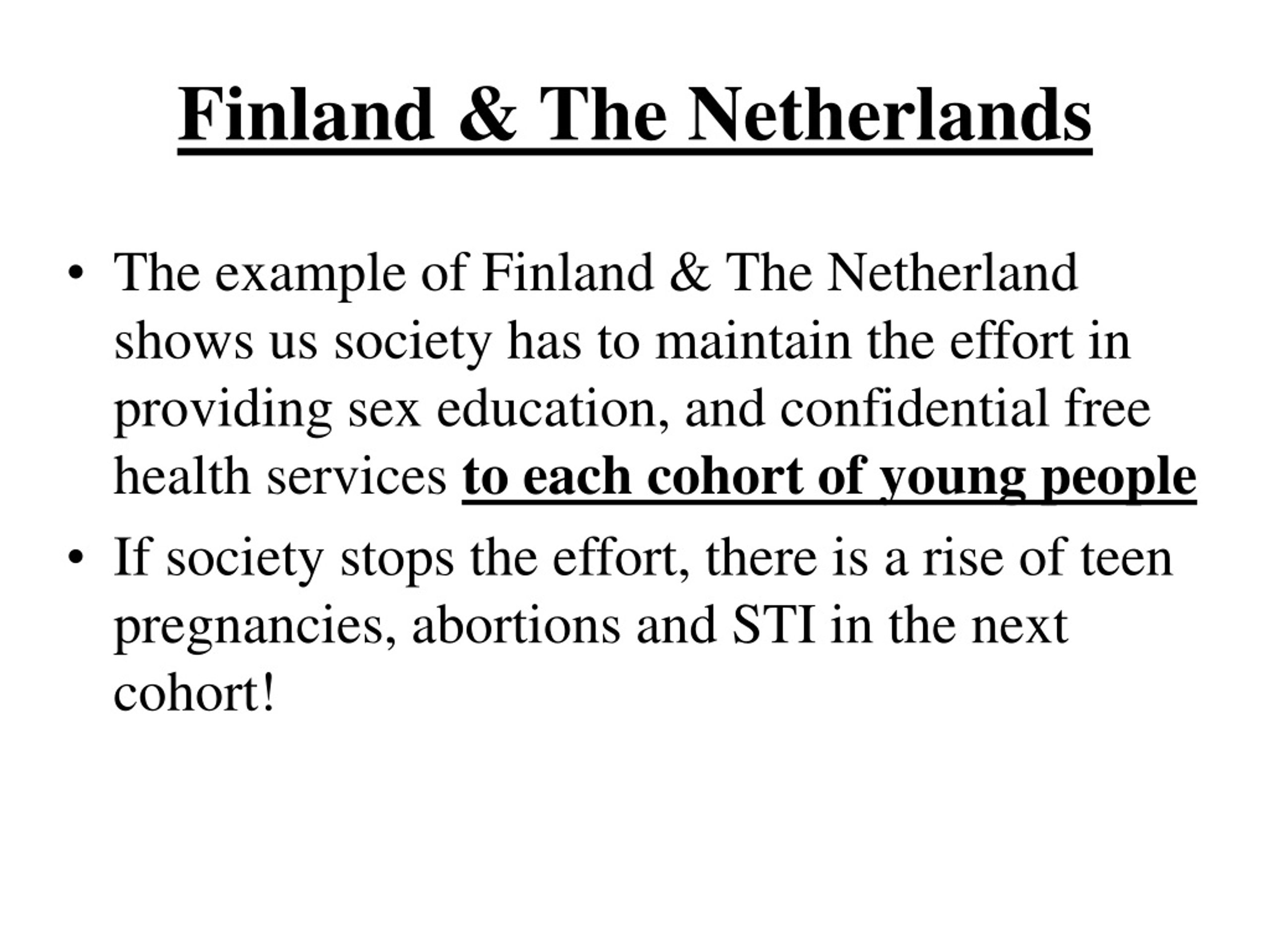 Finland & The Netherlands

• The example of Finland & The Netherland shows us society has to maintain the effort in providing sex education, and confidential free health services to each cohort of young people

• If society stops the effort, there is a rise of teen pregnancies, abortions and STI in the next cohort!